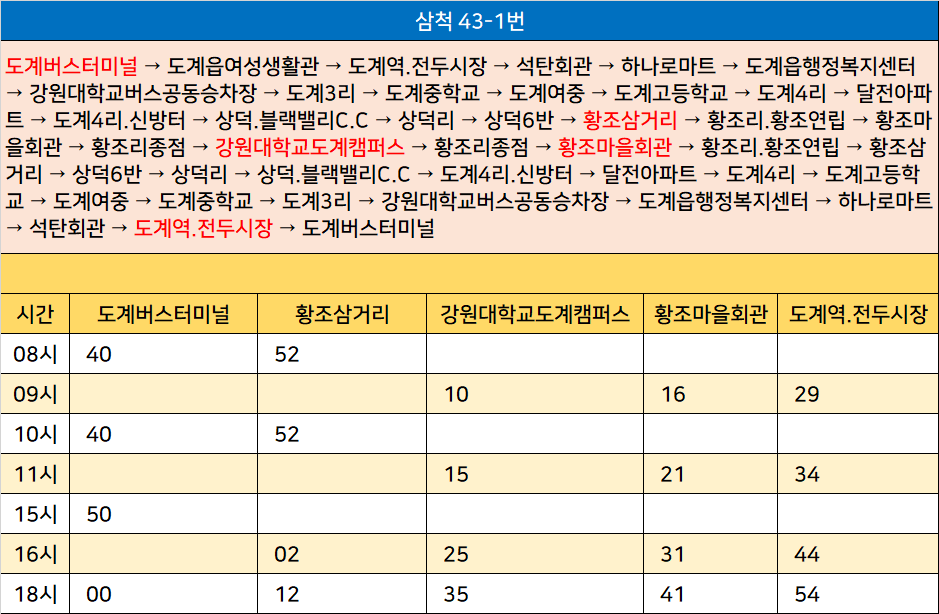 삼척 43-1번

도계버스터미널 → 도계읍여성생활관 → 도계역.전두시장 → 석탄회관 → 하나로마트 → 도계읍행정복지센터 → 강원대학교버스공동승차장 → 도계3리 → 도계중학교 → 도계여중 → 도계고등학교 → 도계4리 → 달전아파트 → 도계4리.신방터 → 상덕.블랙밸리C.C → 상덕리 → 상덕6반 → 황조삼거리 → 황조리.황조연립 → 황조마을회관 → 황조리종점 → 강원대학교도계캠퍼스 → 황조리종점 → 황조마을회관 → 황조리.황조연립 → 황조삼거리 → 상덕6반 → 상덕리 → 상덕.블랙밸리C.C → 도계4리.신방터 → 달전아파트 → 도계4리 → 도계고등학교 → 도계여중 → 도계중학교 → 도계3리 → 강원대학교버스공동승차장 → 도계읍행정복지센터 → 하나로마트 → 석탄회관 → 도계역.전두시장 → 도계버스터미널

| 시간 | 도계버스터미널 | 황조삼거리 | 강원대학교도계캠퍼스 | 황조마을회관 | 도계역.전두시장 |
|---|---|---|---|---|---|
| 08시 | 40 | 52 | | | |
| 09시 | | | 10 | 16 | 29 |
| 10시 | 40 | 52 | | | |
| 11시 | | | 15 | 21 | 34 |
| 15시 | 50 | | | | |
| 16시 | | 02 | 25 | 31 | 44 |
| 18시 | 00 | 12 | 35 | 41 | 54 |